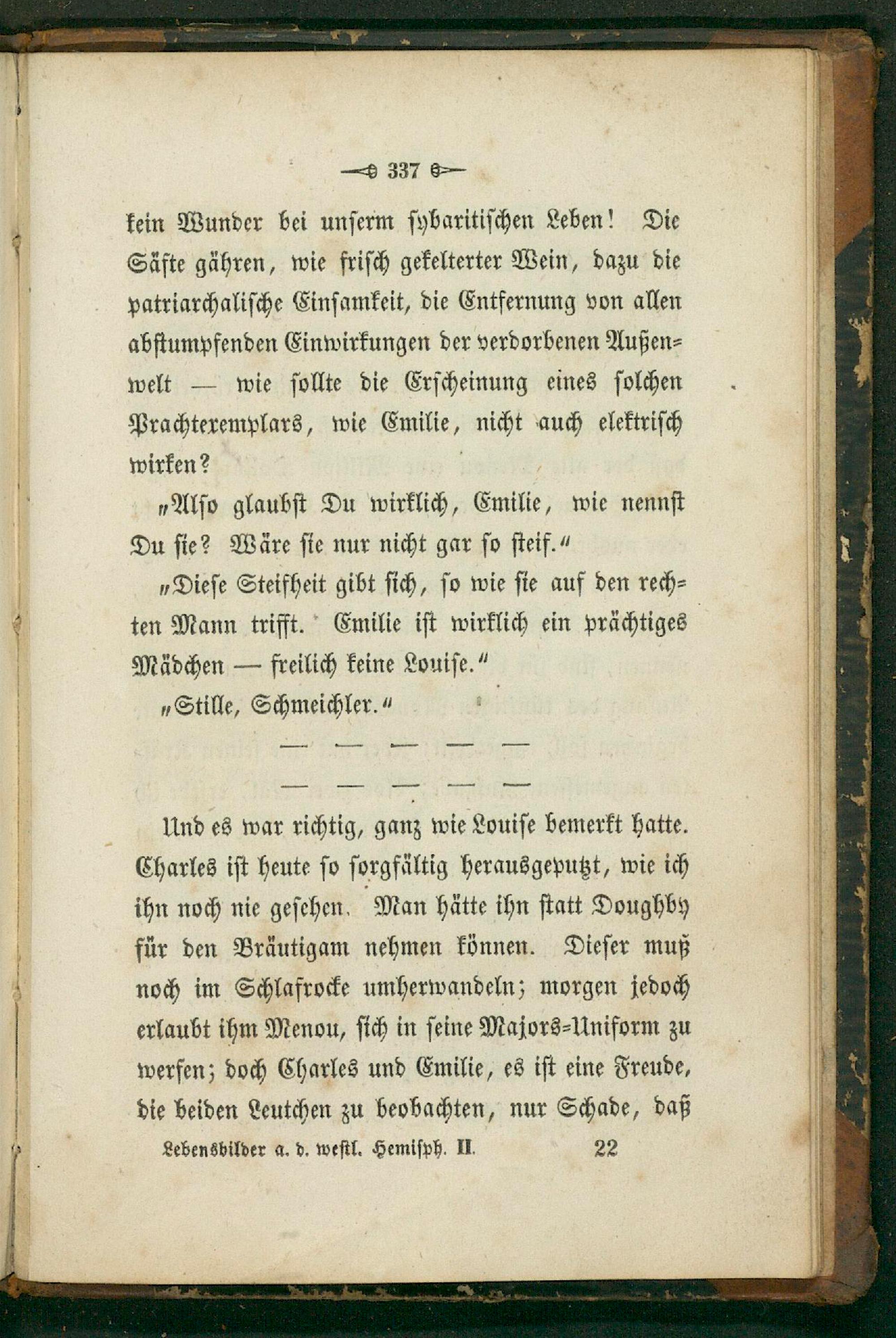 337

kein Wunder bei unserm sybaritischen Leben! Die Säfte gähren, wie frisch gekelterter Wein, dazu die patriarchalische Einsamkeit, die Entfernung von allen abstumpfenden Einwirkungen der verdorbenen Außenwelt — wie sollte die Erscheinung eines solchen Prachtexemplars, wie Emilie, nicht auch elektrisch wirken?

„Also glaubst Du wirklich, Emilie, wie nennst Du sie? Wäre sie nur nicht gar so steif.“

„Diese Steifheit gibt sich, so wie sie auf den rechten Mann trifft. Emilie ist wirklich ein prächtiges Mädchen — freilich keine Louise.“

„Stille, Schmeichler.“

— — — — —

— — — — —

Und es war richtig, ganz wie Louise bemerkt hatte. Charles ist heute so sorgfältig herausgeputzt, wie ich ihn noch nie gesehen. Man hätte ihn statt Doughby für den Bräutigam nehmen können. Dieser muß noch im Schlafrocke umherwandeln; morgen jedoch erlaubt ihm Menou, sich in seine Majors-Uniform zu werfen; doch Charles und Emilie, es ist eine Freude, die beiden Leutchen zu beobachten, nur Schade, daß

Lebensbilder a. d. westl. Hemisph. II. 22